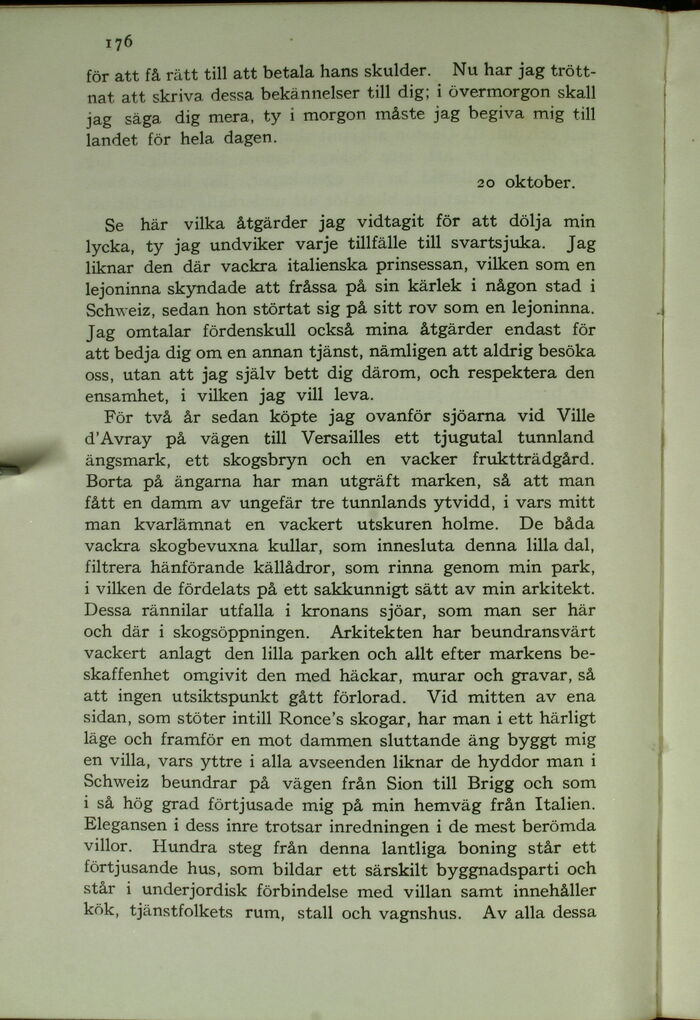 176

för att få rätt till att betala hans skulder. Nu har jag tröttnat att skriva dessa bekännelser till dig; i övermorgon skall jag säga dig mera, ty i morgon måste jag begiva mig till landet för hela dagen.

20 oktober.

Se här vilka åtgärder jag vidtagit för att dölja min lycka, ty jag undviker varje tillfälle till svartsjuka. Jag liknar den där vackra italienska prinsessan, vilken som en lejoninna skyndade att fråssa på sin kärlek i någon stad i Schweiz, sedan hon störtat sig på sitt rov som en lejoninna. Jag omtalar fördenskull också mina åtgärder endast för att bedja dig om en annan tjänst, nämligen att aldrig besöka oss, utan att jag själv bett dig därom, och respektera den ensamhet, i vilken jag vill leva.

För två år sedan köpte jag ovanför sjöarna vid Ville d'Avray på vägen till Versailles ett tjugutal tunnland ängsmark, ett skogsbryn och en vacker fruktträdgård. Borta på ängarna har man utgräft marken, så att man fått en damm av ungefär tre tunnlands ytvidd, i vars mitt man kvarlämnat en vackert utskuren holme. De båda vackra skogbevuxna kullar, som innesluta denna lilla dal, filtrera hänförande källådror, som rinna genom min park, i vilken de fördelats på ett sakkunnigt sätt av min arkitekt. Dessa rännilar utfalla i kronans sjöar, som man ser här och där i skogsöppningen. Arkitekten har beundransvärt vackert anlagt den lilla parken och allt efter markens beskaffenhet omgivit den med häckar, murar och gravar, så att ingen utsiktspunkt gått förlorad. Vid mitten av ena sidan, som stöter intill Ronce's skogar, har man i ett härligt läge och framför en mot dammen sluttande äng byggt mig en villa, vars yttre i alla avseenden liknar de hyddor man i Schweiz beundrar på vägen från Sion till Brigg och som i så hög grad förtjusade mig på min hemväg från Italien. Elegansen i dess inre trotsar inredningen i de mest berömda villor. Hundra steg från denna lantliga boning står ett förtjusande hus, som bildar ett särskilt byggnadsparti och står i underjordisk förbindelse med villan samt innehåller kök, tjänstfolkets rum, stall och vagnshus. Av alla dessa